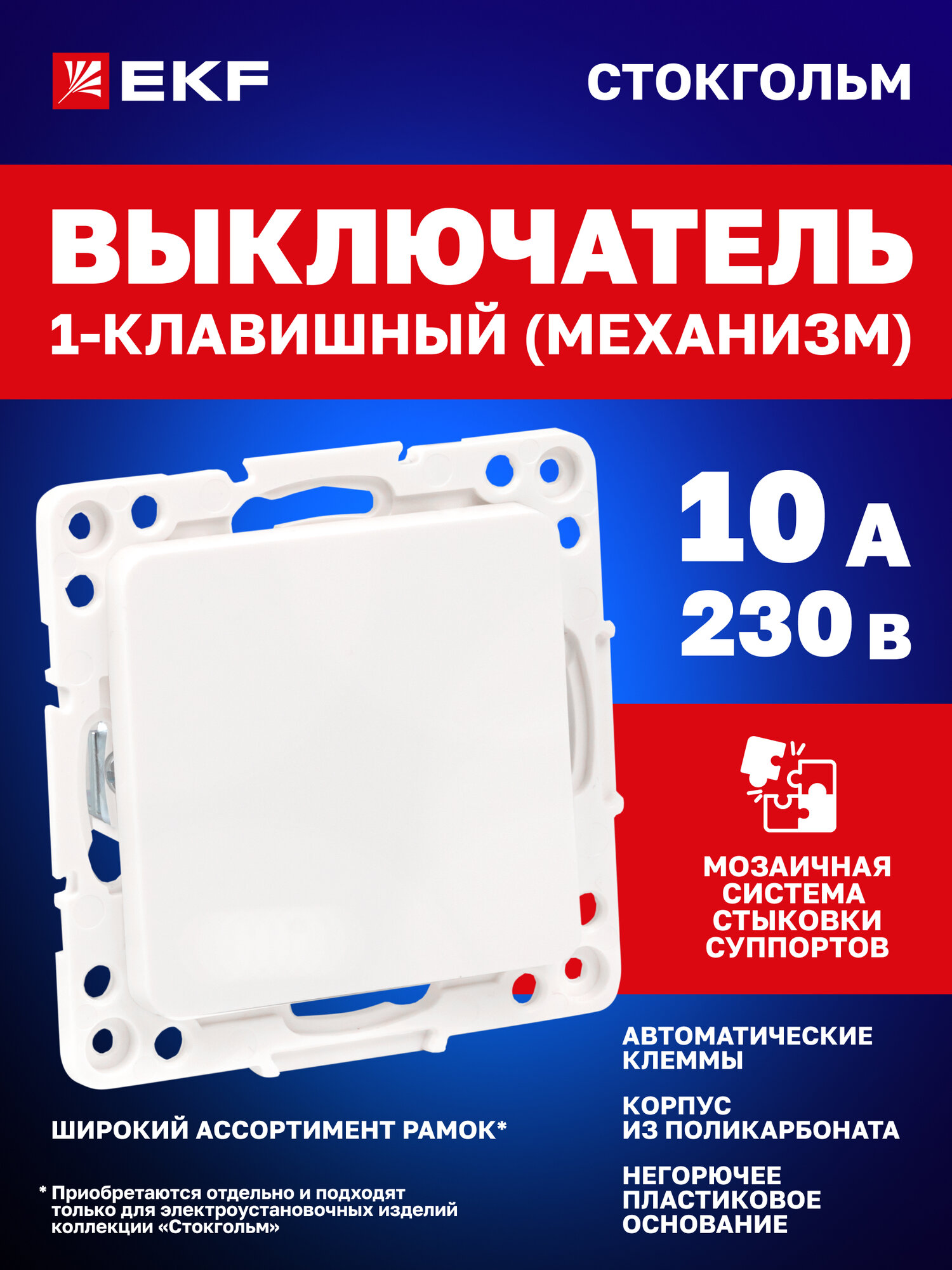 EKF

СТОКГОЛЬМ

ВЫКЛЮЧАТЕЛЬ
1-КЛАВИШНЫЙ (МЕХАНИЗМ)

10 А
230 В

МОЗАИЧНАЯ СИСТЕМА СТЫКОВКИ СУППОРТОВ

АВТОМАТИЧЕСКИЕ КЛЕММЫ

КОРПУС ИЗ ПОЛИКАРБОНАТА

НЕГОРЮЧЕЕ ПЛАСТИКОВОЕ ОСНОВАНИЕ

ШИРОКИЙ АССОРТИМЕНТ РАМОК*

* Приобретаются отдельно и подходят только для электроустановочных изделий коллекции «Стокгольм»